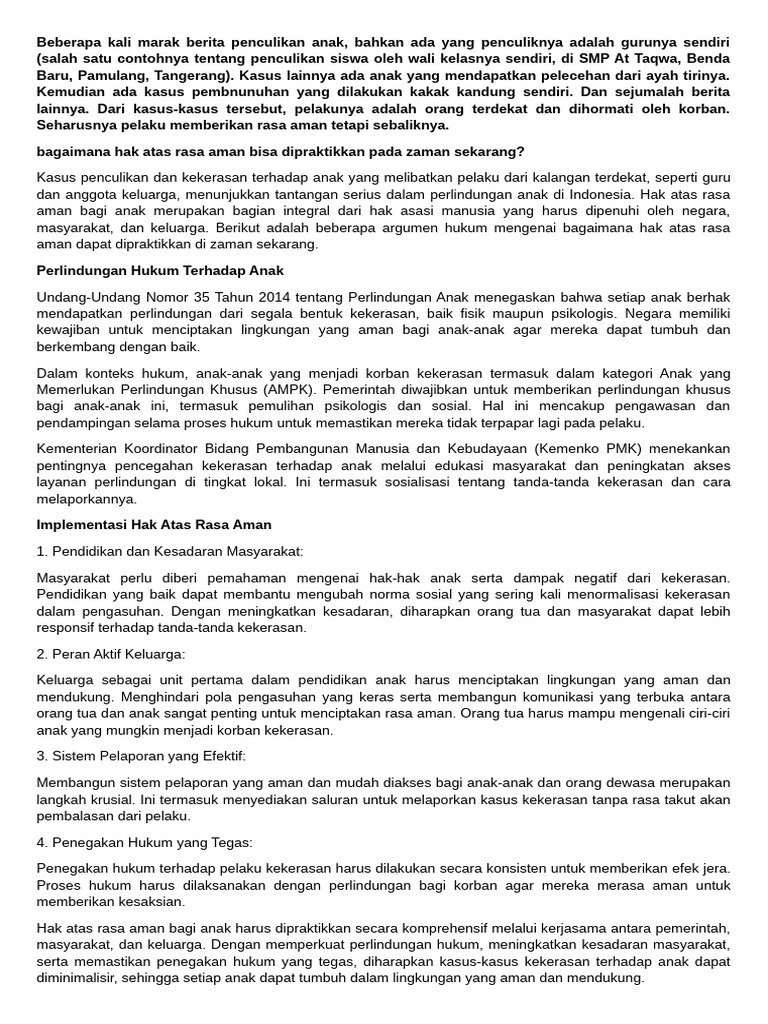 Beberapa kali marak berita penculikan anak, bahkan ada yang penculiknya adalah gurunya sendiri (salah satu contohnya tentang penculikan siswa oleh wali kelasnya sendiri, di SMP At Taqwa, Benda Baru, Pamulang, Tangerang). Kasus lainnya ada anak yang mendapatkan pelecehan dari ayah tirinya. Kemudian ada kasus pembnunuhan yang dilakukan kakak kandung sendiri. Dan sejumalah berita lainnya. Dari kasus-kasus tersebut, pelakunya adalah orang terdekat dan dihormati oleh korban. Seharusnya pelaku memberikan rasa aman tetapi sebaliknya.

bagaimana hak atas rasa aman bisa dipraktikkan pada zaman sekarang?

Kasus penculikan dan kekerasan terhadap anak yang melibatkan pelaku dari kalangan terdekat, seperti guru dan anggota keluarga, menunjukkan tantangan serius dalam perlindungan anak di Indonesia. Hak atas rasa aman bagi anak merupakan bagian integral dari hak asasi manusia yang harus dipenuhi oleh negara, masyarakat, dan keluarga. Berikut adalah beberapa argumen hukum mengenai bagaimana hak atas rasa aman dapat dipraktikkan di zaman sekarang.

Perlindungan Hukum Terhadap Anak

Undang-Undang Nomor 35 Tahun 2014 tentang Perlindungan Anak menegaskan bahwa setiap anak berhak mendapatkan perlindungan dari segala bentuk kekerasan, baik fisik maupun psikologis. Negara memiliki kewajiban untuk menciptakan lingkungan yang aman bagi anak-anak agar mereka dapat tumbuh dan berkembang dengan baik.

Dalam konteks hukum, anak-anak yang menjadi korban kekerasan termasuk dalam kategori Anak yang Memerlukan Perlindungan Khusus (AMPK). Pemerintah diwajibkan untuk memberikan perlindungan khusus bagi anak-anak ini, termasuk pemulihan psikologis dan sosial. Hal ini mencakup pengawasan dan pendampingan selama proses hukum untuk memastikan mereka tidak terpapar lagi pada pelaku.

Kementerian Koordinator Bidang Pembangunan Manusia dan Kebudayaan (Kemenko PMK) menekankan pentingnya pencegahan kekerasan terhadap anak melalui edukasi masyarakat dan peningkatan akses layanan perlindungan di tingkat lokal. Ini termasuk sosialisasi tentang tanda-tanda kekerasan dan cara melaporkannya.

Implementasi Hak Atas Rasa Aman

1. Pendidikan dan Kesadaran Masyarakat:

Masyarakat perlu diberi pemahaman mengenai hak-hak anak serta dampak negatif dari kekerasan. Pendidikan yang baik dapat membantu mengubah norma sosial yang sering kali menormalisasi kekerasan dalam pengasuhan. Dengan meningkatkan kesadaran, diharapkan orang tua dan masyarakat dapat lebih responsif terhadap tanda-tanda kekerasan.

2. Peran Aktif Keluarga:

Keluarga sebagai unit pertama dalam pendidikan anak harus menciptakan lingkungan yang aman dan mendukung. Menghindari pola pengasuhan yang keras serta membangun komunikasi yang terbuka antara orang tua dan anak sangat penting untuk menciptakan rasa aman. Orang tua harus mampu mengenali ciri-ciri anak yang mungkin menjadi korban kekerasan.

3. Sistem Pelaporan yang Efektif:

Membangun sistem pelaporan yang aman dan mudah diakses bagi anak-anak dan orang dewasa merupakan langkah krusial. Ini termasuk menyediakan saluran untuk melaporkan kasus kekerasan tanpa rasa takut akan pembalasan dari pelaku.

4. Penegakan Hukum yang Tegas:

Penegakan hukum terhadap pelaku kekerasan harus dilakukan secara konsisten untuk memberikan efek jera. Proses hukum harus dilaksanakan dengan perlindungan bagi korban agar mereka merasa aman untuk memberikan kesaksian.

Hak atas rasa aman bagi anak harus dipraktikkan secara komprehensif melalui kerjasama antara pemerintah, masyarakat, dan keluarga. Dengan memperkuat perlindungan hukum, meningkatkan kesadaran masyarakat, serta memastikan penegakan hukum yang tegas, diharapkan kasus-kasus kekerasan terhadap anak dapat diminimalisir, sehingga setiap anak dapat tumbuh dalam lingkungan yang aman dan mendukung.